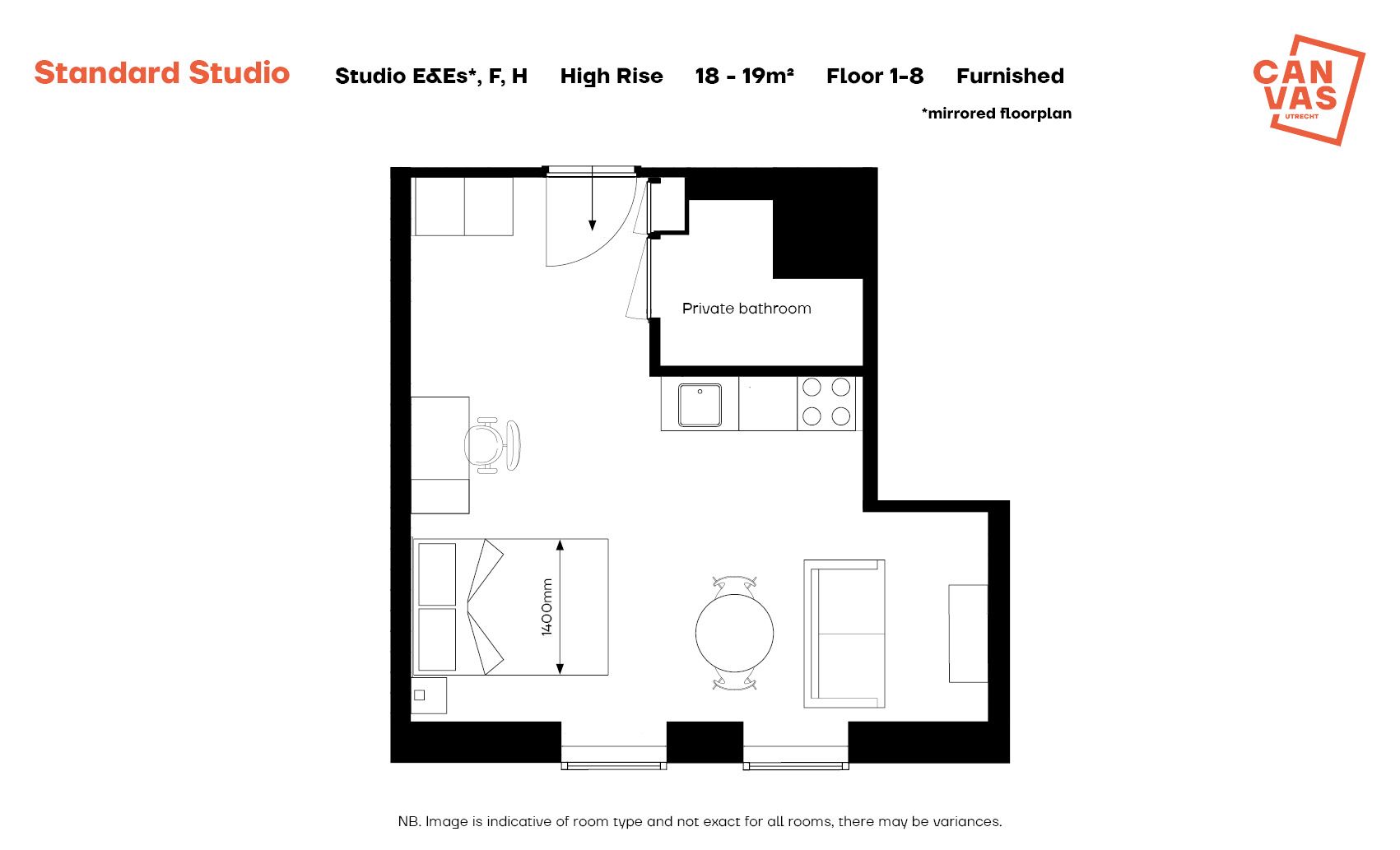 Standard Studio

Studio E&Es*, F, H High Rise 18 - 19m² Floor 1-8 Furnished

*mirrored floorplan

CAN VAS UTRECHT

Private bathroom

1400mm

NB. Image is indicative of room type and not exact for all rooms, there may be variances.